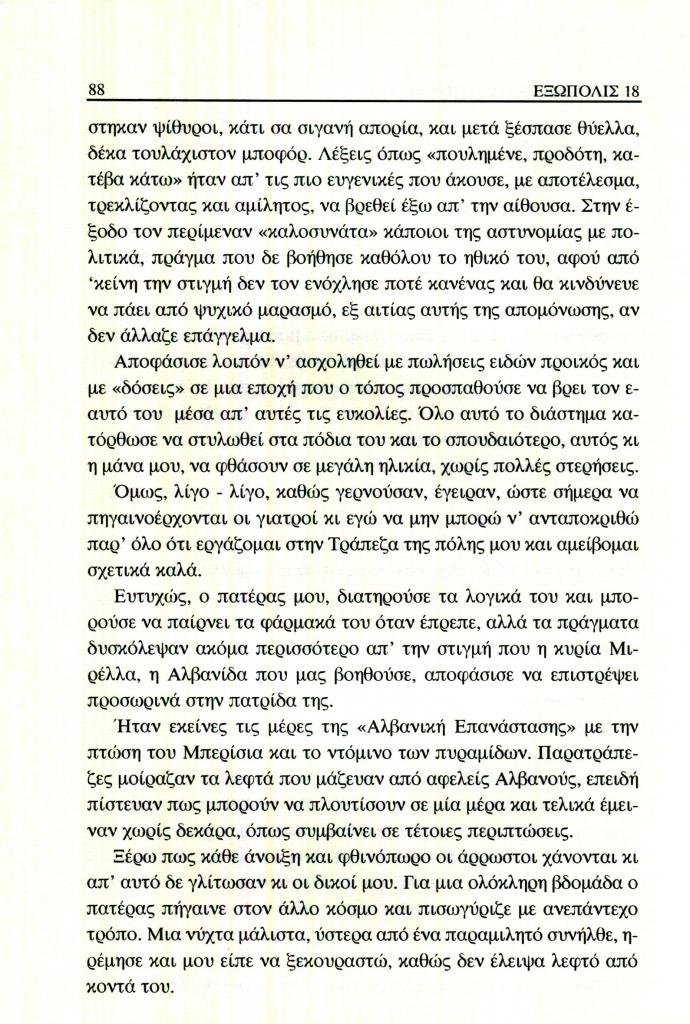 88 ΕΞΩΠΟΛΙΣ 18

στηκαν ψίθυροι, κάτι σα σιγανή απορία, και μετά ξέσπασε θύελλα, δέκα τουλάχιστον μποφόρ. Λέξεις όπως «πουλημένε, προδότη, κατέβα κάτω» ήταν απ' τις πιο ευγενικές που άκουσε, με αποτέλεσμα, τρεκλίζοντας και αμίλητος, να βρεθεί έξω απ' την αίθουσα. Στην έξοδο τον περίμεναν «καλοσυνάτα» κάποιοι της αστυνομίας με πολιτικά, πράγμα που δε βοήθησε καθόλου το ηθικό του, αφού από 'κείνη την στιγμή δεν τον ενόχλησε ποτέ κανένας και θα κινδύνευε να πάει από ψυχικό μαρασμό, εξ αιτίας αυτής της απομόνωσης, αν δεν άλλαζε επάγγελμα.

Αποφάσισε λοιπόν ν' ασχοληθεί με πωλήσεις ειδών προικός και με «δόσεις» σε μια εποχή που ο τόπος προσπαθούσε να βρει τον εαυτό του μέσα απ' αυτές τις ευκολίες. Όλο αυτό το διάστημα κατόρθωσε να στυλωθεί στα πόδια του και το σπουδαιότερο, αυτός κι η μάνα μου, να φθάσουν σε μεγάλη ηλικία, χωρίς πολλές στερήσεις.

Όμως, λίγο - λίγο, καθώς γερνούσαν, έγειραν, ώστε σήμερα να πηγαινοέρχονται οι γιατροί κι εγώ να μην μπορώ ν' ανταποκριθώ παρ' όλο ότι εργάζομαι στην Τράπεζα της πόλης μου και αμείβομαι σχετικά καλά.

Ευτυχώς, ο πατέρας μου, διατηρούσε τα λογικά του και μπορούσε να παίρνει τα φάρμακά του όταν έπρεπε, αλλά τα πράγματα δυσκόλεψαν ακόμα περισσότερο απ' την στιγμή που η κυρία Μιρέλλα, η Αλβανίδα που μας βοηθούσε, αποφάσισε να επιστρέψει προσωρινά στην πατρίδα της.

Ήταν εκείνες τις μέρες της «Αλβανική Επανάστασης» με την πτώση του Μπερίσια και το ντόμινο των πυραμίδων. Παρατράπεζες μοίραζαν τα λεφτά που μάζευαν από αφελείς Αλβανούς, επειδή πίστευαν πως μπορούν να πλουτίσουν σε μία μέρα και τελικά έμειναν χωρίς δεκάρα, όπως συμβαίνει σε τέτοιες περιπτώσεις.

Ξέρω πως κάθε άνοιξη και φθινόπωρο οι άρρωστοι χάνονται κι απ' αυτό δε γλίτωσαν κι οι δικοί μου. Για μια ολόκληρη βδομάδα ο πατέρας πήγαινε στον άλλο κόσμο και πισωγύριζε με ανεπάντεχο τρόπο. Μια νύχτα μάλιστα, ύστερα από ένα παραμιλητό συνήλθε, ηρέμησε και μου είπε να ξεκουραστώ, καθώς δεν έλειψα λεφτό από κοντά του.